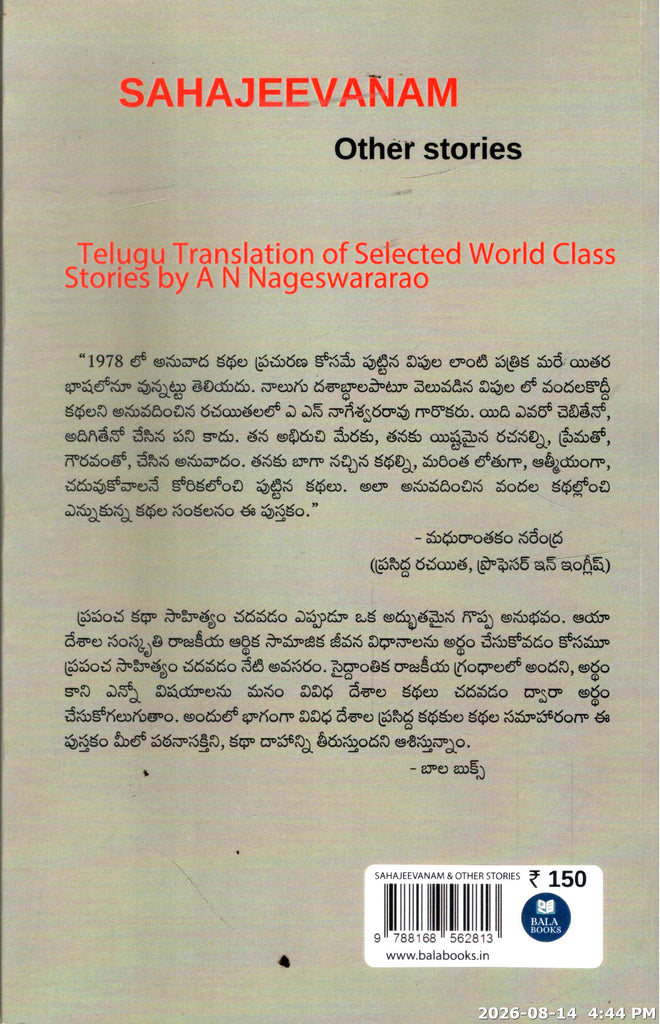 SAHAJEEVANAM

Other stories

Telugu Translation of Selected World Class Stories by A N Nageswararao

"1978 లో అనువాద కథల ప్రచురణ కోసమే పుట్టిన విపుల లాంటి పత్రిక మరే యితర భాషలోనూ వున్నట్టు తెలియదు. నాలుగు దశాబ్దాలపాటూ వెలువడిన విపుల లో వందలకొద్దీ కథలని అనువదించిన రచయితలలో ఎ ఎన్ నాగేశ్వరరావు గారొకరు. యిది ఎవరో చెబితేనో, అడిగితేనో చేసిన పని కాదు. తన అభిరుచి మేరకు, తనకు యిష్టమైన రచనల్ని, ప్రేమతో, గౌరవంతో, చేసిన అనువాదం. తనకు బాగా నచ్చిన కథల్ని, మరింత లోతుగా, ఆత్మీయంగా, చదువుకోవాలనే కోరికలోంచి పుట్టిన కథలు. అలా అనువదించిన వందల కథల్లోంచి ఎన్నుకున్న కథల సంకలనం ఈ పుస్తకం."

- మధురాంతకం నరేంద్ర

(ప్రసిద్ధ రచయిత, ప్రొఫెసర్ ఇన్ ఇంగ్లీష్)

ప్రపంచ కథా సాహిత్యం చదవడం ఎప్పుడూ ఒక అద్భుతమైన గొప్ప అనుభవం. ఆయా దేశాల సంస్కృతి రాజకీయ ఆర్థిక సామాజిక జీవన విధానాలను అర్థం చేసుకోవడం కోసమూ ప్రపంచ సాహిత్యం చదవడం నేటి అవసరం. సైద్ధాంతిక రాజకీయ గ్రంథాలలో అందని, అర్థం కాని ఎన్నో విషయాలను మనం వివిధ దేశాల కథలు చదవడం ద్వారా అర్థం చేసుకోగలుగుతాం. అందులో భాగంగా వివిధ దేశాల ప్రసిద్ధ కథకుల కథల సమాహారంగా ఈ పుస్తకం మీలో పఠనాసక్తిని, కథా దాహాన్ని తీరుస్తుందని ఆశిస్తున్నాం.

- బాల బుక్స్

SAHAJEEVANAM & OTHER STORIES ₹ 150

BALA BOOKS

9 788168 562813

www.balabooks.in

2026-08-14 4:44 PM